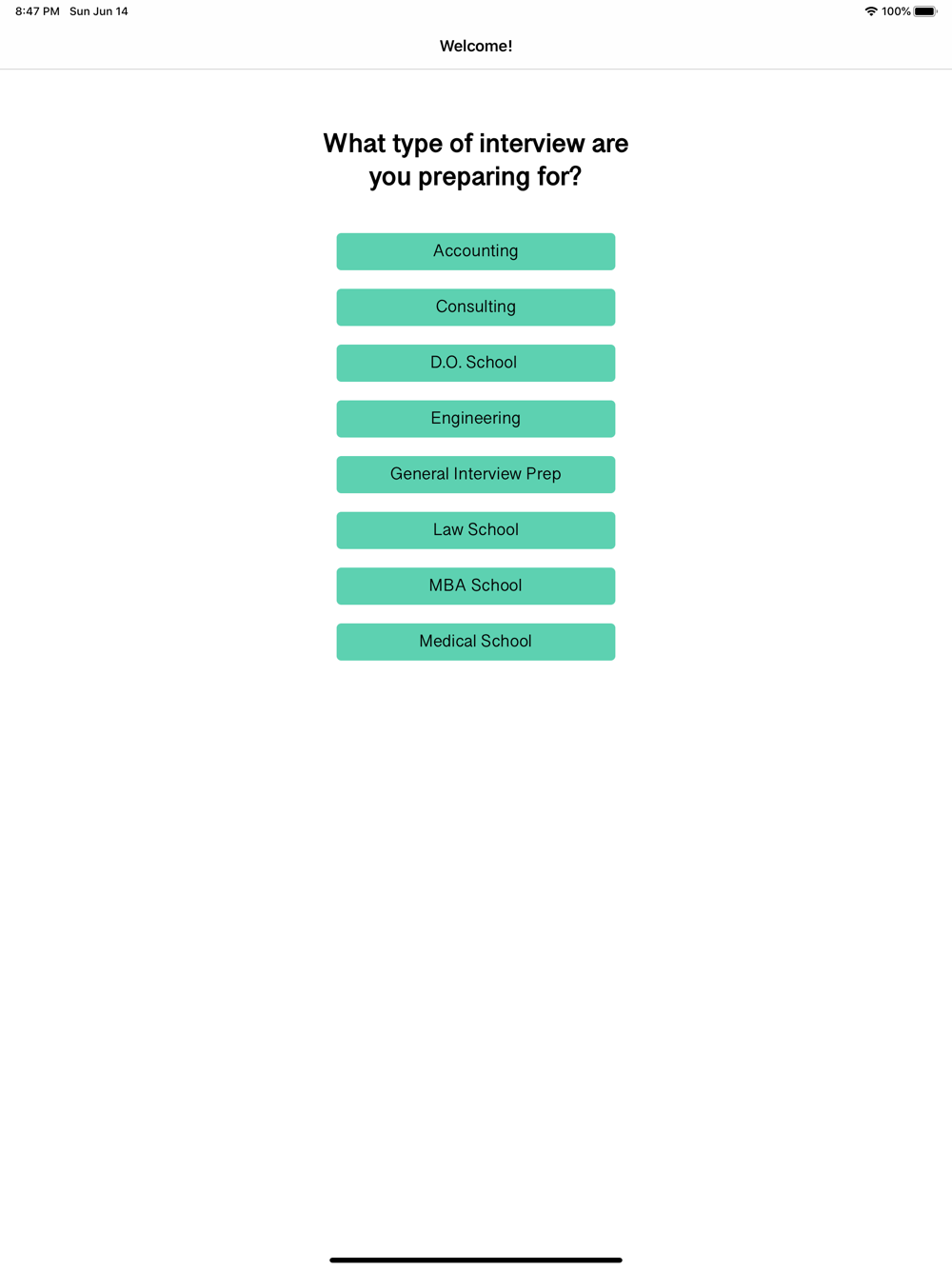 8:47 PM Sun Jun 14

100%

Welcome!

What type of interview are you preparing for?

Accounting

Consulting

D.O. School

Engineering

General Interview Prep

Law School

MBA School

Medical School